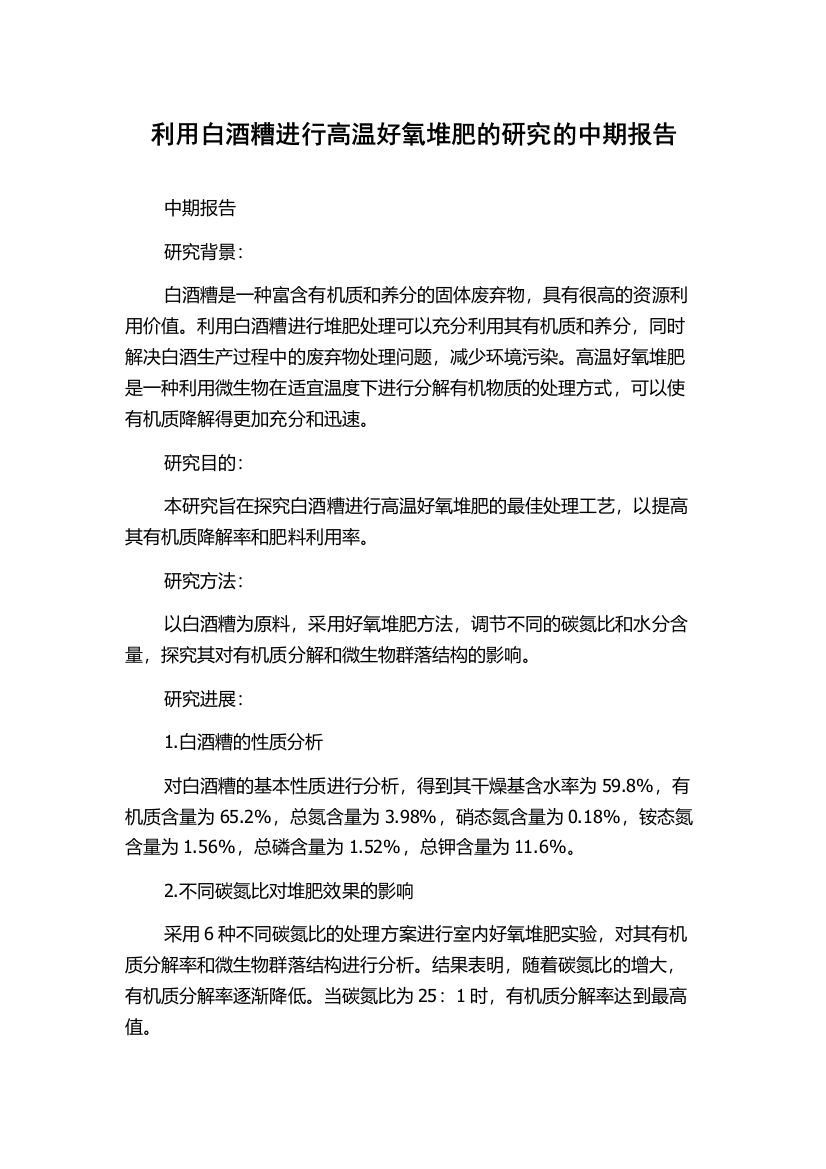 利用白酒糟进行高温好氧堆肥的研究的中期报告

中期报告

研究背景：

白酒糟是一种富含有机质和养分的固体废弃物，具有很高的资源利用价值。利用白酒糟进行堆肥处理可以充分利用其有机质和养分，同时解决白酒生产过程中的废弃物处理问题，减少环境污染。高温好氧堆肥是一种利用微生物在适宜温度下进行分解有机物质的处理方式，可以使有机质降解得更加充分和迅速。

研究目的：

本研究旨在探究白酒糟进行高温好氧堆肥的最佳处理工艺，以提高其有机质降解率和肥料利用率。

研究方法：

以白酒糟为原料，采用好氧堆肥方法，调节不同的碳氮比和水分含量，探究其对有机质分解和微生物群落结构的影响。

研究进展：

1.白酒糟的性质分析

对白酒糟的基本性质进行分析，得到其干燥基含水率为 59.8%，有机质含量为 65.2%，总氮含量为 3.98%，硝态氮含量为 0.18%，铵态氮含量为 1.56%，总磷含量为 1.52%，总钾含量为 11.6%。

2.不同碳氮比对堆肥效果的影响

采用 6 种不同碳氮比的处理方案进行室内好氧堆肥实验，对其有机质分解率和微生物群落结构进行分析。结果表明，随着碳氮比的增大，有机质分解率逐渐降低。当碳氮比为 25：1 时，有机质分解率达到最高值。